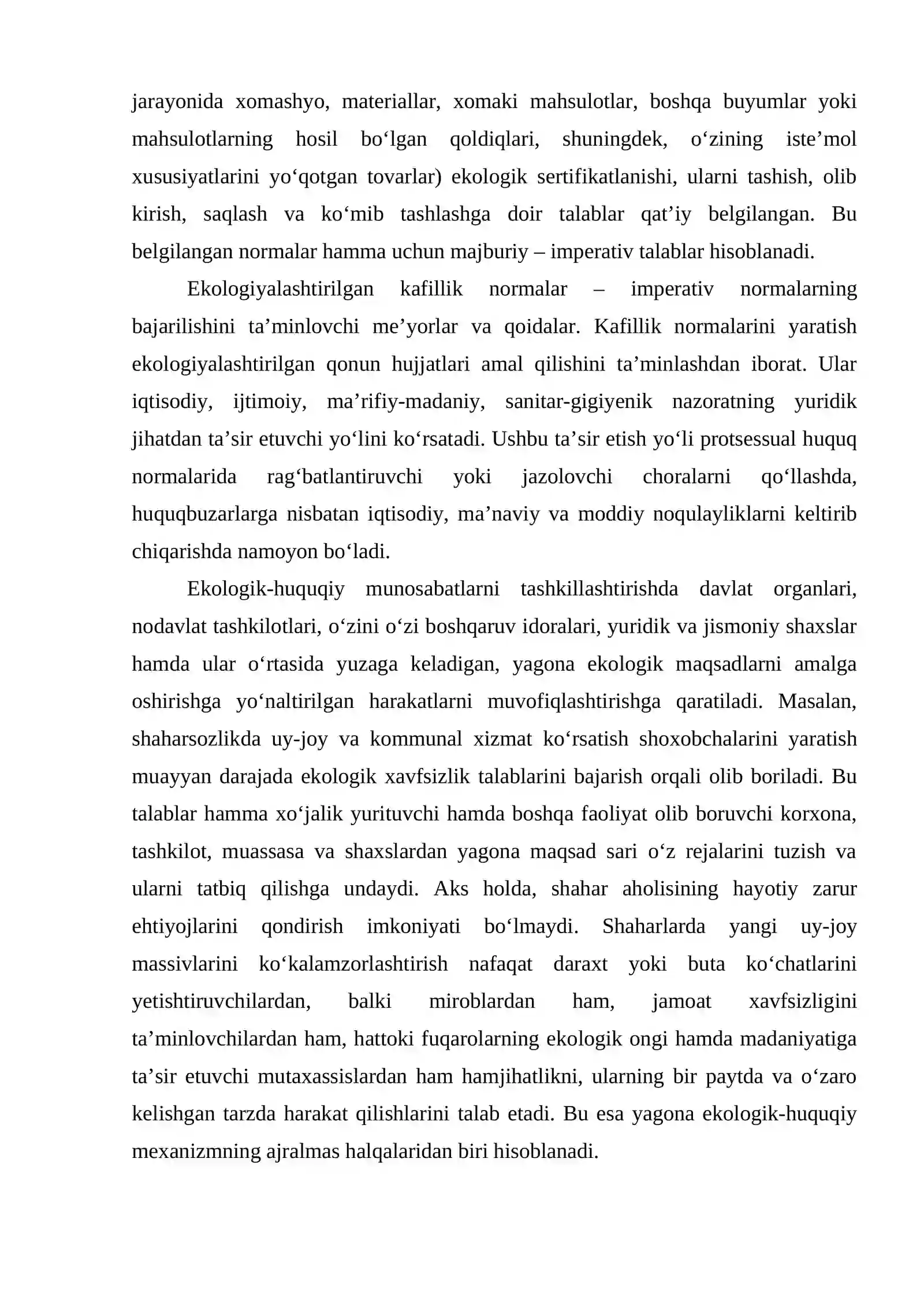 jarayonida xomashyo, materiallar, xomaki mahsulotlar, boshqa buyumlar yoki mahsulotlarning hosil bo'lgan qoldiqlari, shuningdek, o'zining iste'mol xususiyatlarini yo'qotgan tovarlar) ekologik sertifikatlanishi, ularni tashish, olib kirish, saqlash va ko'mib tashlashga doir talablar qat'iy belgilangan. Bu belgilangan normalar hamma uchun majburiy – imperativ talablar hisoblanadi.

Ekologiyalashtirilgan kafillik normalar – imperativ normalarning bajarilishini ta'minlovchi me'yorlar va qoidalar. Kafillik normalarini yaratish ekologiyalashtirilgan qonun hujjatlari amal qilishini ta'minlashdan iborat. Ular iqtisodiy, ijtimoiy, ma'rifiy-madaniy, sanitar-gigiyenik nazoratning yuridik jihatdan ta'sir etuvchi yo'lini ko'rsatadi. Ushbu ta'sir etish yo'li protsessual huquq normalarida rag'batlantiruvchi yoki jazolovchi choralarni qo'llashda, huquqbuzarlarga nisbatan iqtisodiy, ma'naviy va moddiy noqulayliklarni keltirib chiqarishda namoyon bo'ladi.

Ekologik-huquqiy munosabatlarni tashkillashtirishda davlat organlari, nodavlat tashkilotlari, o'zini o'zi boshqaruv idoralari, yuridik va jismoniy shaxslar hamda ular o'rtasida yuzaga keladigan, yagona ekologik maqsadlarni amalga oshirishga yo'naltirilgan harakatlarni muvofiqlashtirishga qaratiladi. Masalan, shaharsozlikda uy-joy va kommunal xizmat ko'rsatish shoxobchalarini yaratish muayyan darajada ekologik xavfsizlik talablarini bajarish orqali olib boriladi. Bu talablar hamma xo'jalik yurituvchi hamda boshqa faoliyat olib boruvchi korxona, tashkilot, muassasa va shaxslardan yagona maqsad sari o'z rejalarini tuzish va ularni tatbiq qilishga undaydi. Aks holda, shahar aholisining hayotiy zarur ehtiyojlarini qondirish imkoniyati bo'lmaydi. Shaharlarda yangi uy-joy massivlarini ko'kalamzorlashtirish nafaqat daraxt yoki buta ko'chatlarini yetishtiruvchilardan, balki miroblardan ham, jamoat xavfsizligini ta'minlovchilardan ham, hattoki fuqarolarning ekologik ongi hamda madaniyatiga ta'sir etuvchi mutaxassislardan ham hamjihatlikni, ularning bir paytda va o'zaro kelishgan tarzda harakat qilishlarini talab etadi. Bu esa yagona ekologik-huquqiy mexanizmning ajralmas halqalaridan biri hisoblanadi.